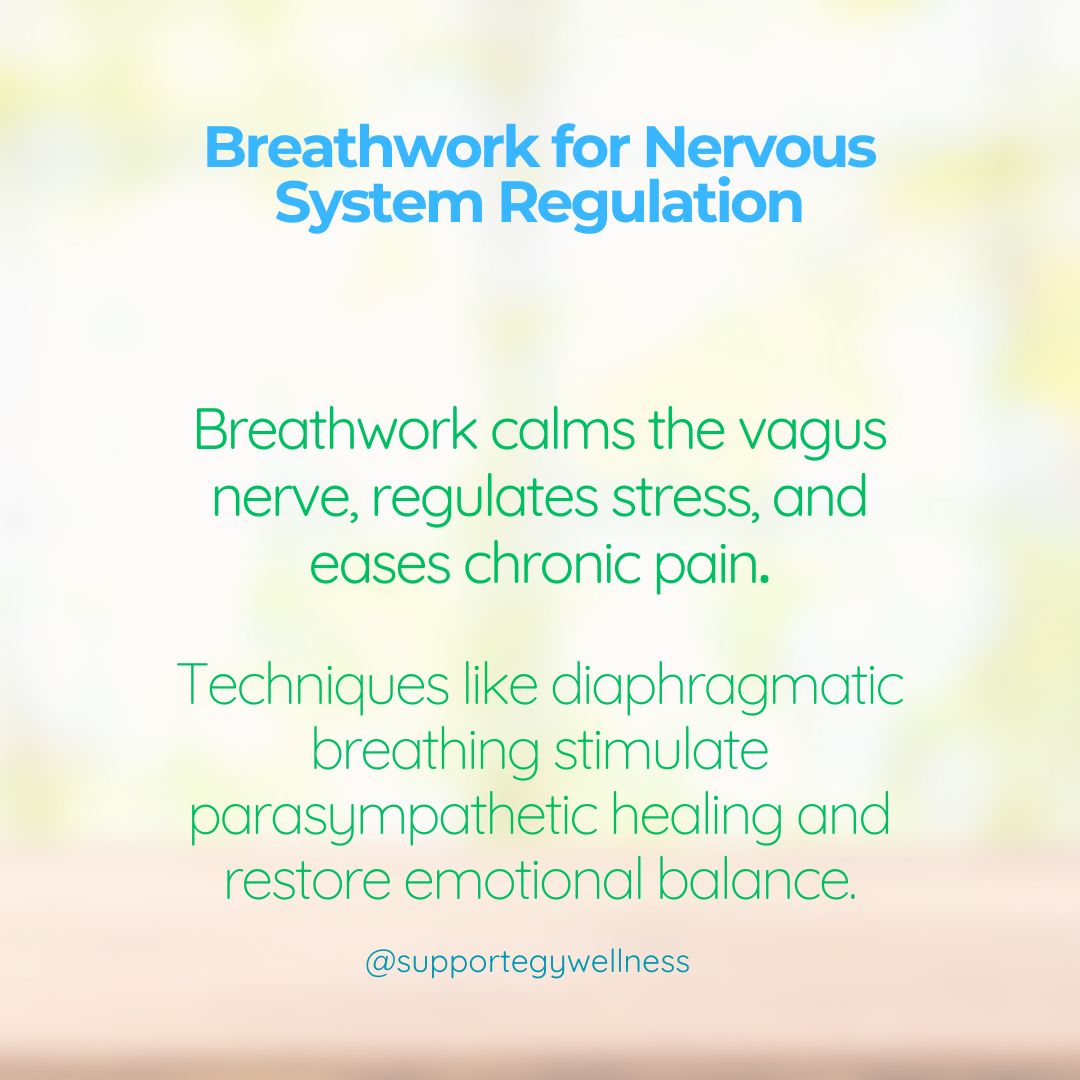 Breathwork for Nervous System Regulation

Breathwork calms the vagus nerve, regulates stress, and eases chronic pain.

Techniques like diaphragmatic breathing stimulate parasympathetic healing and restore emotional balance.

@supportegywellness